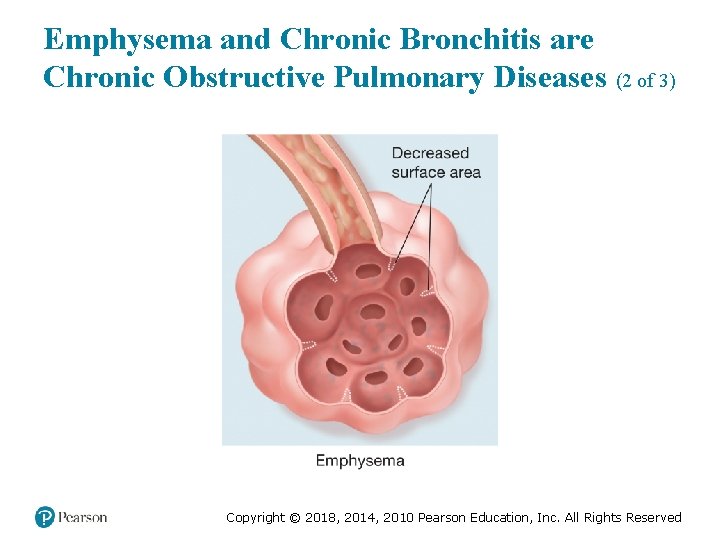 Emphysema and Chronic Bronchitis are Chronic Obstructive Pulmonary Diseases (2 of 3)

Decreased surface area

Emphysema

Pearson

Copyright © 2018, 2014, 2010 Pearson Education, Inc. All Rights Reserved